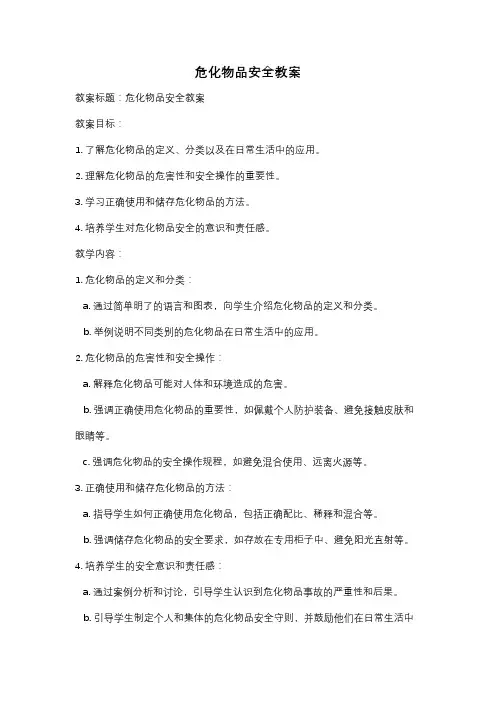 危化物品安全教案

教案标题：危化物品安全教案

教案目标：

1. 了解危化物品的定义、分类以及在日常生活中的应用。

2. 理解危化物品的危害性和安全操作的重要性。

3. 学习正确使用和储存危化物品的方法。

4. 培养学生对危化物品安全的意识和责任感。

教学内容：

1. 危化物品的定义和分类：

a. 通过简单明了的语言和图表，向学生介绍危化物品的定义和分类。

b. 举例说明不同类别的危化物品在日常生活中的应用。

2. 危化物品的危害性和安全操作：

a. 解释危化物品可能对人体和环境造成的危害。

b. 强调正确使用危化物品的重要性，如佩戴个人防护装备、避免接触皮肤和眼睛等。

c. 强调危化物品的安全操作规程，如避免混合使用、远离火源等。

3. 正确使用和储存危化物品的方法：

a. 指导学生如何正确使用危化物品，包括正确配比、稀释和混合等。

b. 强调储存危化物品的安全要求，如存放在专用柜子中、避免阳光直射等。

4. 培养学生的安全意识和责任感：

a. 通过案例分析和讨论，引导学生认识到危化物品事故的严重性和后果。

b. 引导学生制定个人和集体的危化物品安全守则，并鼓励他们在日常生活中